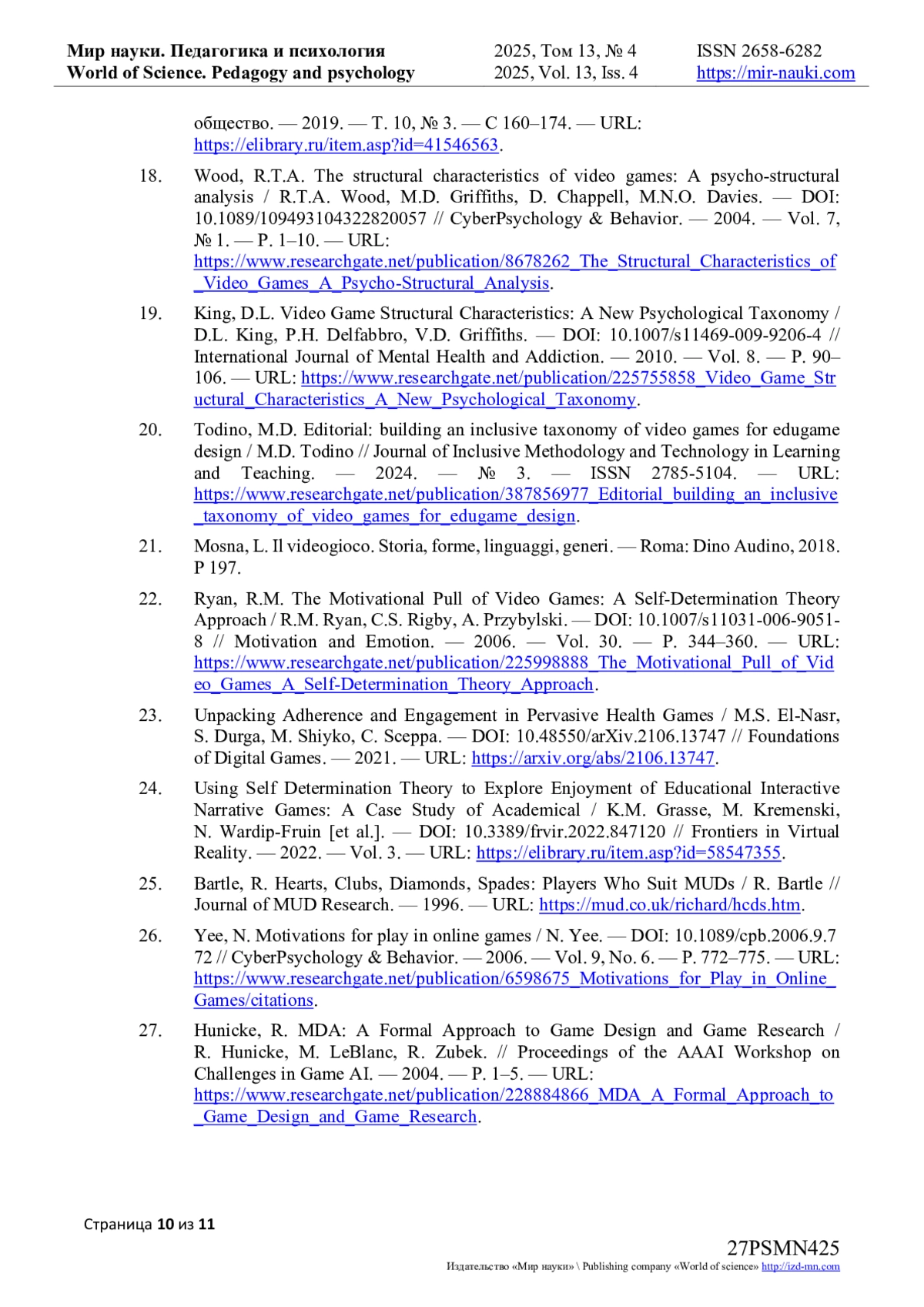 Мир науки. Педагогика и психология
World of Science. Pedagogy and psychology

2025, Том 13, № 4
2025, Vol. 13, Iss. 4

ISSN 2658-6282
https://mir-nauki.com

общество. — 2019. — Т. 10, № 3. — С 160–174. — URL: https://elibrary.ru/item.asp?id=41546563.

18. Wood, R.T.A. The structural characteristics of video games: A psycho-structural analysis / R.T.A. Wood, M.D. Griffiths, D. Chappell, M.N.O. Davies. — DOI: 10.1089/109493104322820057 // CyberPsychology & Behavior. — 2004. — Vol. 7, № 1. — P. 1–10. — URL: https://www.researchgate.net/publication/8678262_The_Structural_Characteristics_of_Video_Games_A_Psycho-Structural_Analysis.

19. King, D.L. Video Game Structural Characteristics: A New Psychological Taxonomy / D.L. King, P.H. Delfabbro, V.D. Griffiths. — DOI: 10.1007/s11469-009-9206-4 // International Journal of Mental Health and Addiction. — 2010. — Vol. 8. — P. 90–106. — URL: https://www.researchgate.net/publication/225755858_Video_Game_Structural_Characteristics_A_New_Psychological_Taxonomy.

20. Todino, M.D. Editorial: building an inclusive taxonomy of video games for edugame design / M.D. Todino // Journal of Inclusive Methodology and Technology in Learning and Teaching. — 2024. — № 3. — ISSN 2785-5104. — URL: https://www.researchgate.net/publication/387856977_Editorial_building_an_inclusive_taxonomy_of_video_games_for_edugame_design.

21. Mosna, L. Il videogioco. Storia, forme, linguaggi, generi. — Roma: Dino Audino, 2018. P 197.

22. Ryan, R.M. The Motivational Pull of Video Games: A Self-Determination Theory Approach / R.M. Ryan, C.S. Rigby, A. Przybylski. — DOI: 10.1007/s11031-006-9051-8 // Motivation and Emotion. — 2006. — Vol. 30. — P. 344–360. — URL: https://www.researchgate.net/publication/225998888_The_Motivational_Pull_of_Video_Games_A_Self-Determination_Theory_Approach.

23. Unpacking Adherence and Engagement in Pervasive Health Games / M.S. El-Nasr, S. Durga, M. Shiyko, C. Sceppa. — DOI: 10.48550/arXiv.2106.13747 // Foundations of Digital Games. — 2021. — URL: https://arxiv.org/abs/2106.13747.

24. Using Self Determination Theory to Explore Enjoyment of Educational Interactive Narrative Games: A Case Study of Academical / K.M. Grasse, M. Kremenski, N. Wardip-Fruin [et al.]. — DOI: 10.3389/frvir.2022.847120 // Frontiers in Virtual Reality. — 2022. — Vol. 3. — URL: https://elibrary.ru/item.asp?id=58547355.

25. Bartle, R. Hearts, Clubs, Diamonds, Spades: Players Who Suit MUDs / R. Bartle // Journal of MUD Research. — 1996. — URL: https://mud.co.uk/richard/hcds.htm.

26. Yee, N. Motivations for play in online games / N. Yee. — DOI: 10.1089/cpb.2006.9.772 // CyberPsychology & Behavior. — 2006. — Vol. 9, No. 6. — P. 772–775. — URL: https://www.researchgate.net/publication/6598675_Motivations_for_Play_in_Online_Games/citations.

27. Hunicke, R. MDA: A Formal Approach to Game Design and Game Research / R. Hunicke, M. LeBlanc, R. Zubek. // Proceedings of the AAAI Workshop on Challenges in Game AI. — 2004. — P. 1–5. — URL: https://www.researchgate.net/publication/228884866_MDA_A_Formal_Approach_to_Game_Design_and_Game_Research.

Страница 10 из 11

27PSMN425
Издательство «Мир науки» \ Publishing company «World of science» http://izd-mn.com